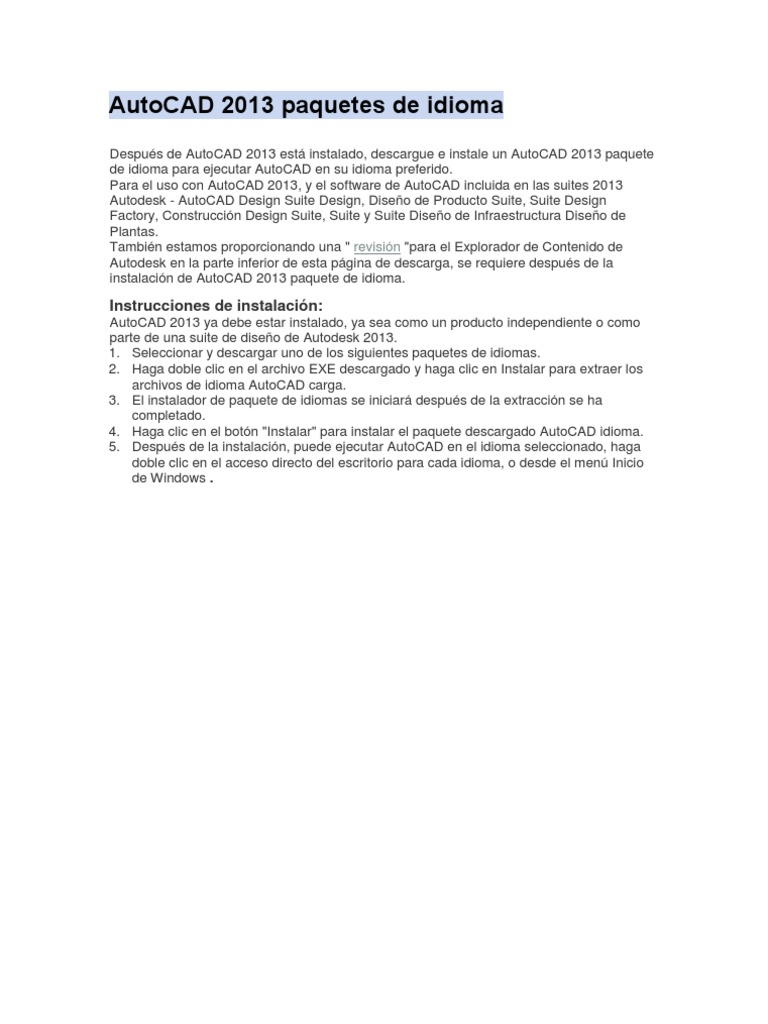 AutoCAD 2013 paquetes de idioma

Después de AutoCAD 2013 está instalado, descargue e instale un AutoCAD 2013 paquete de idioma para ejecutar AutoCAD en su idioma preferido.
Para el uso con AutoCAD 2013, y el software de AutoCAD incluida en las suites 2013 Autodesk - AutoCAD Design Suite Design, Diseño de Producto Suite, Suite Design Factory, Construcción Design Suite, Suite y Suite Diseño de Infraestructura Diseño de Plantas.
También estamos proporcionando una " revisión "para el Explorador de Contenido de Autodesk en la parte inferior de esta página de descarga, se requiere después de la instalación de AutoCAD 2013 paquete de idioma.

Instrucciones de instalación:
AutoCAD 2013 ya debe estar instalado, ya sea como un producto independiente o como parte de una suite de diseño de Autodesk 2013.
1. Seleccionar y descargar uno de los siguientes paquetes de idiomas.
2. Haga doble clic en el archivo EXE descargado y haga clic en Instalar para extraer los archivos de idioma AutoCAD carga.
3. El instalador de paquete de idiomas se iniciará después de la extracción se ha completado.
4. Haga clic en el botón "Instalar" para instalar el paquete descargado AutoCAD idioma.
5. Después de la instalación, puede ejecutar AutoCAD en el idioma seleccionado, haga doble clic en el acceso directo del escritorio para cada idioma, o desde el menú Inicio de Windows .